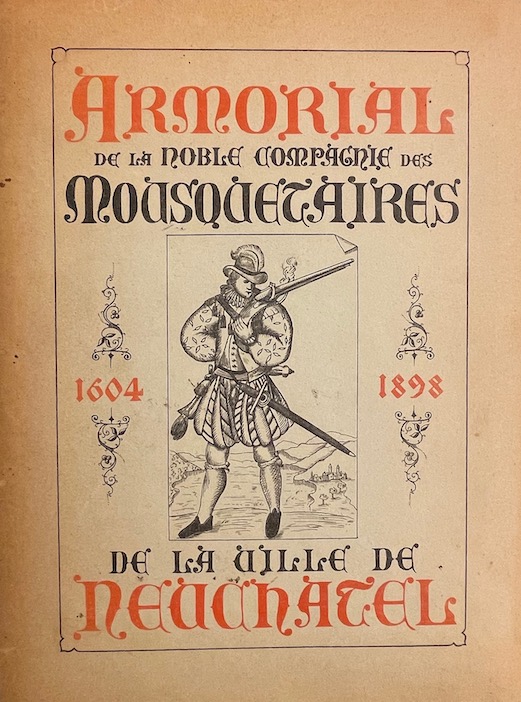 ARMORIAL
DE LA NOBLE COMPAGNIE DES
MOUSQUETAIRES

1604 1898

DE LA VILLE DE
NEUCHATEL